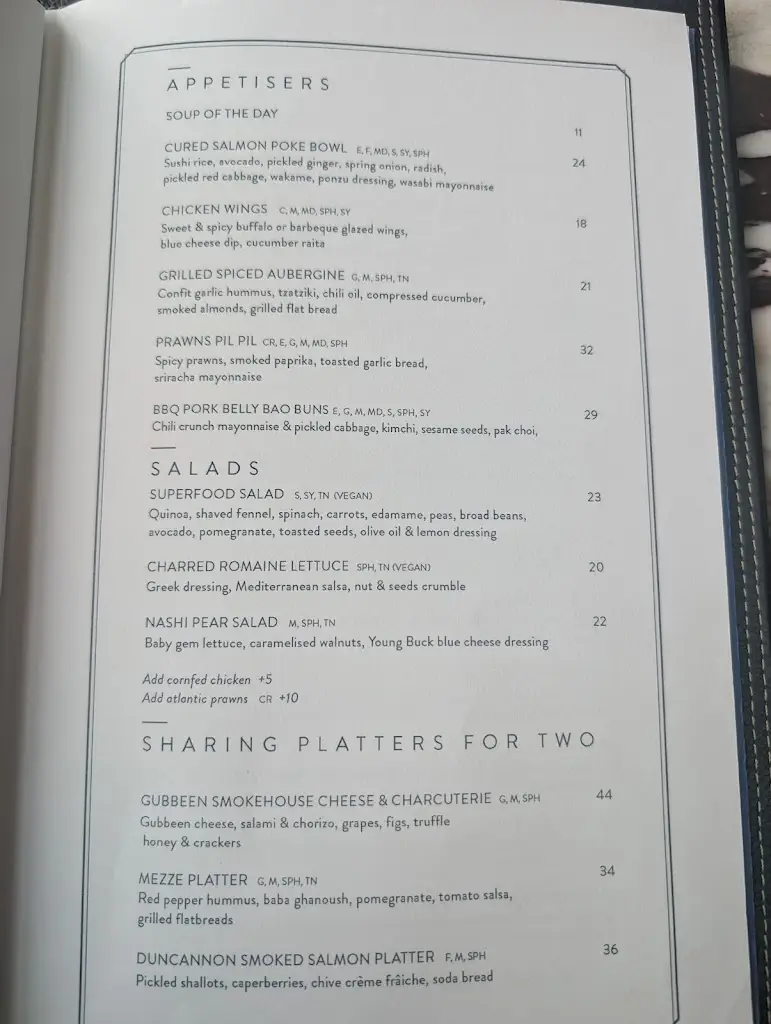 APPETISERS

SOUP OF THE DAY 11

CURED SALMON POKE BOWL E, F, MD, S, SY, SPH 24
Sushi rice, avocado, pickled ginger, spring onion, radish, pickled red cabbage, wakame, ponzu dressing, wasabi mayonnaise

CHICKEN WINGS C, M, MD, SPH, SY 18
Sweet & spicy buffalo or barbeque glazed wings, blue cheese dip, cucumber raita

GRILLED SPICED AUBERGINE G, M, SPH, TN 21
Confit garlic hummus, tzatziki, chili oil, compressed cucumber, smoked almonds, grilled flat bread

PRAWNS PIL PIL CR, E, G, M, MD, SPH 32
Spicy prawns, smoked paprika, toasted garlic bread, sriracha mayonnaise

BBQ PORK BELLY BAO BUNS E, G, M, MD, S, SPH, SY 29
Chili crunch mayonnaise & pickled cabbage, kimchi, sesame seeds, pak choi,

SALADS

SUPERFOOD SALAD S, SY, TN (VEGAN) 23
Quinoa, shaved fennel, spinach, carrots, edamame, peas, broad beans, avocado, pomegranate, toasted seeds, olive oil & lemon dressing

CHARRED ROMAINE LETTUCE SPH, TN (VEGAN) 20
Greek dressing, Mediterranean salsa, nut & seeds crumble

NASHI PEAR SALAD M, SPH, TN 22
Baby gem lettuce, caramelised walnuts, Young Buck blue cheese dressing

Add cornfed chicken +5
Add atlantic prawns CR +10

SHARING PLATTERS FOR TWO

GUBBEEN SMOKEHOUSE CHEESE & CHARCUTERIE G, M, SPH 44
Gubbeen cheese, salami & chorizo, grapes, figs, truffle honey & crackers

MEZZE PLATTER G, M, SPH, TN 34
Red pepper hummus, baba ghanoush, pomegranate, tomato salsa, grilled flatbreads

DUNCANNON SMOKED SALMON PLATTER F, M, SPH 36
Pickled shallots, caperberries, chive crème fraîche, soda bread